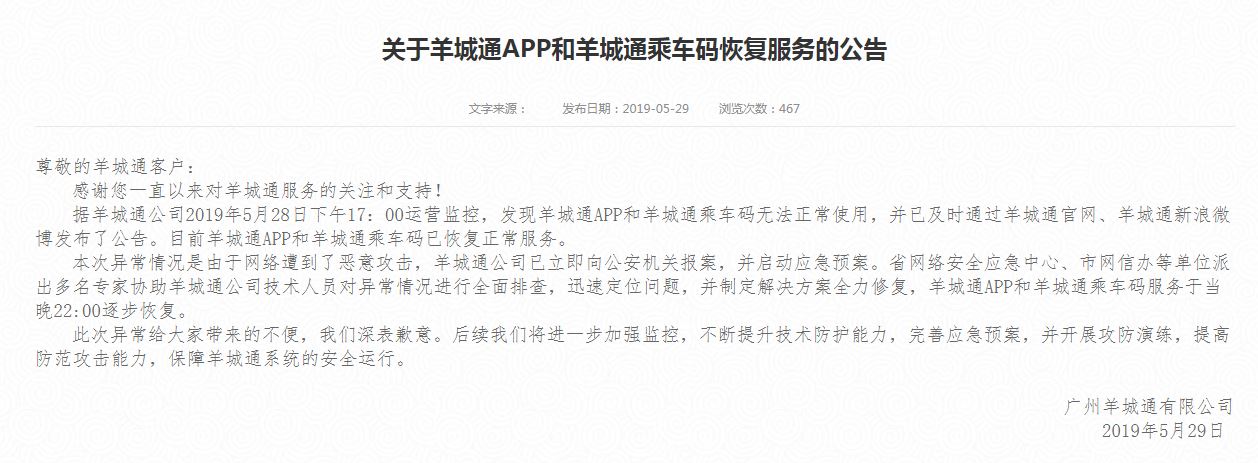 关于羊城通APP和羊城通乘车码恢复服务的公告

文字来源： 发布日期：2019-05-29 浏览次数：467

尊敬的羊城通客户：

感谢您一直以来对羊城通服务的关注和支持！

据羊城通公司2019年5月28日下午17：00运营监控，发现羊城通APP和羊城通乘车码无法正常使用，并已及时通过羊城通官网、羊城通新浪微博发布了公告。目前羊城通APP和羊城通乘车码已恢复正常服务。

本次异常情况是由于网络遭到了恶意攻击，羊城通公司已立即向公安机关报案，并启动应急预案。省网络安全应急中心、市网信办等单位派出多名专家协助羊城通公司技术人员对异常情况进行全面排查，迅速定位问题，并制定解决方案全力修复，羊城通APP和羊城通乘车码服务于当晚22:00逐步恢复。

此次异常给大家带来的不便，我们深表歉意。后续我们将进一步加强监控，不断提升技术防护能力，完善应急预案，并开展攻防演练，提高防范攻击能力，保障羊城通系统的安全运行。

广州羊城通有限公司
2019年5月29日